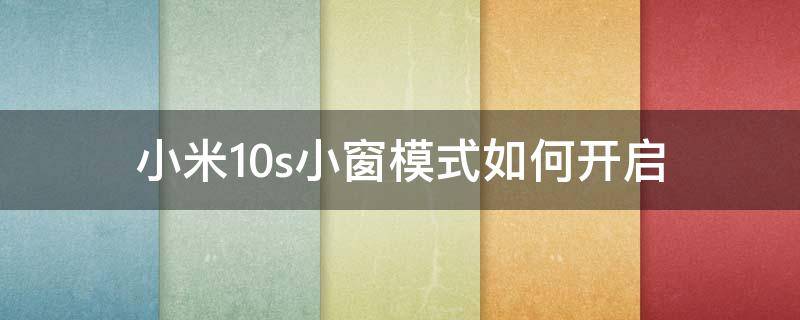 小米10s小窗模式如何开启